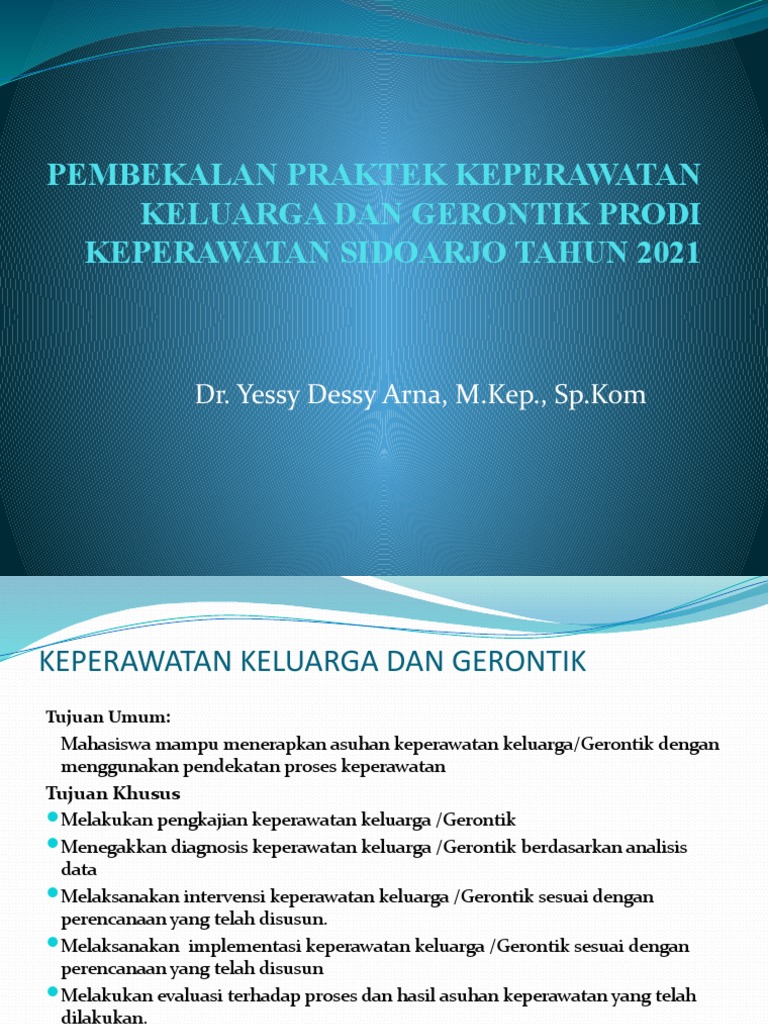 PEMBEKALAN PRAKTEK KEPERAWATAN KELUARGA DAN GERONTIK PRODI KEPERAWATAN SIDOARJO TAHUN 2021

Dr. Yessy Dessy Arna, M.Kep., Sp.Kom

KEPERAWATAN KELUARGA DAN GERONTIK

Tujuan Umum:

Mahasiswa mampu menerapkan asuhan keperawatan keluarga/Gerontik dengan menggunakan pendekatan proses keperawatan

Tujuan Khusus

Melakukan pengkajian keperawatan keluarga /Gerontik

Menegakkan diagnosis keperawatan keluarga /Gerontik berdasarkan analisis data

Melaksanakan intervensi keperawatan keluarga /Gerontik sesuai dengan perencanaan yang telah disusun.

Melaksanakan implementasi keperawatan keluarga /Gerontik sesuai dengan perencanaan yang telah disusun

Melakukan evaluasi terhadap proses dan hasil asuhan keperawatan yang telah dilakukan.